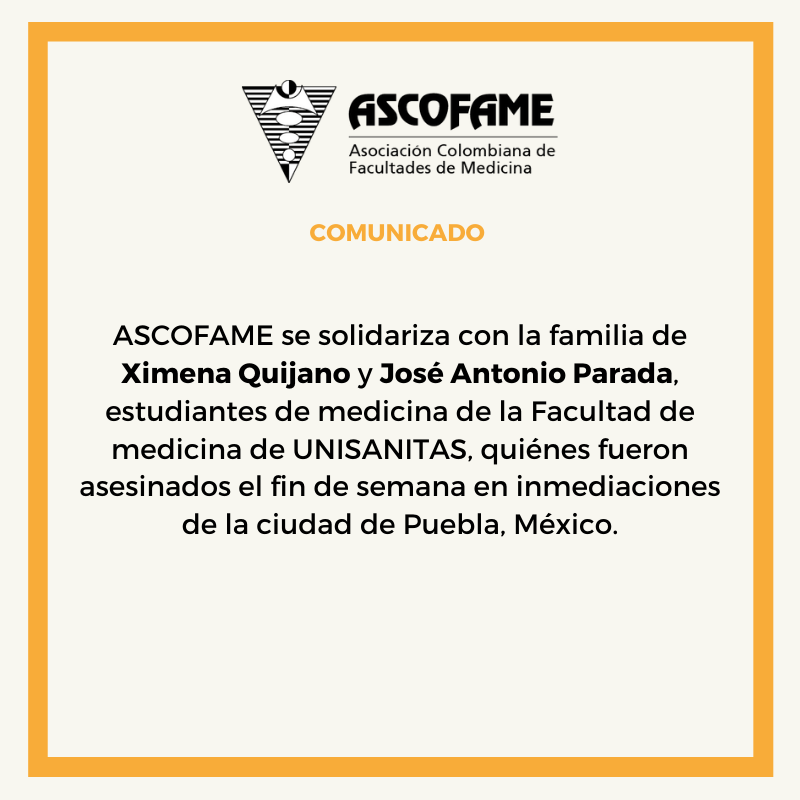 ASCOFAME
Asociación Colombiana de
Facultades de Medicina

COMUNICADO

ASCOFAME se solidariza con la familia de Ximena Quijano y José Antonio Parada, estudiantes de medicina de la Facultad de medicina de UNISANITAS, quiénes fueron asesinados el fin de semana en inmediaciones de la ciudad de Puebla, México.